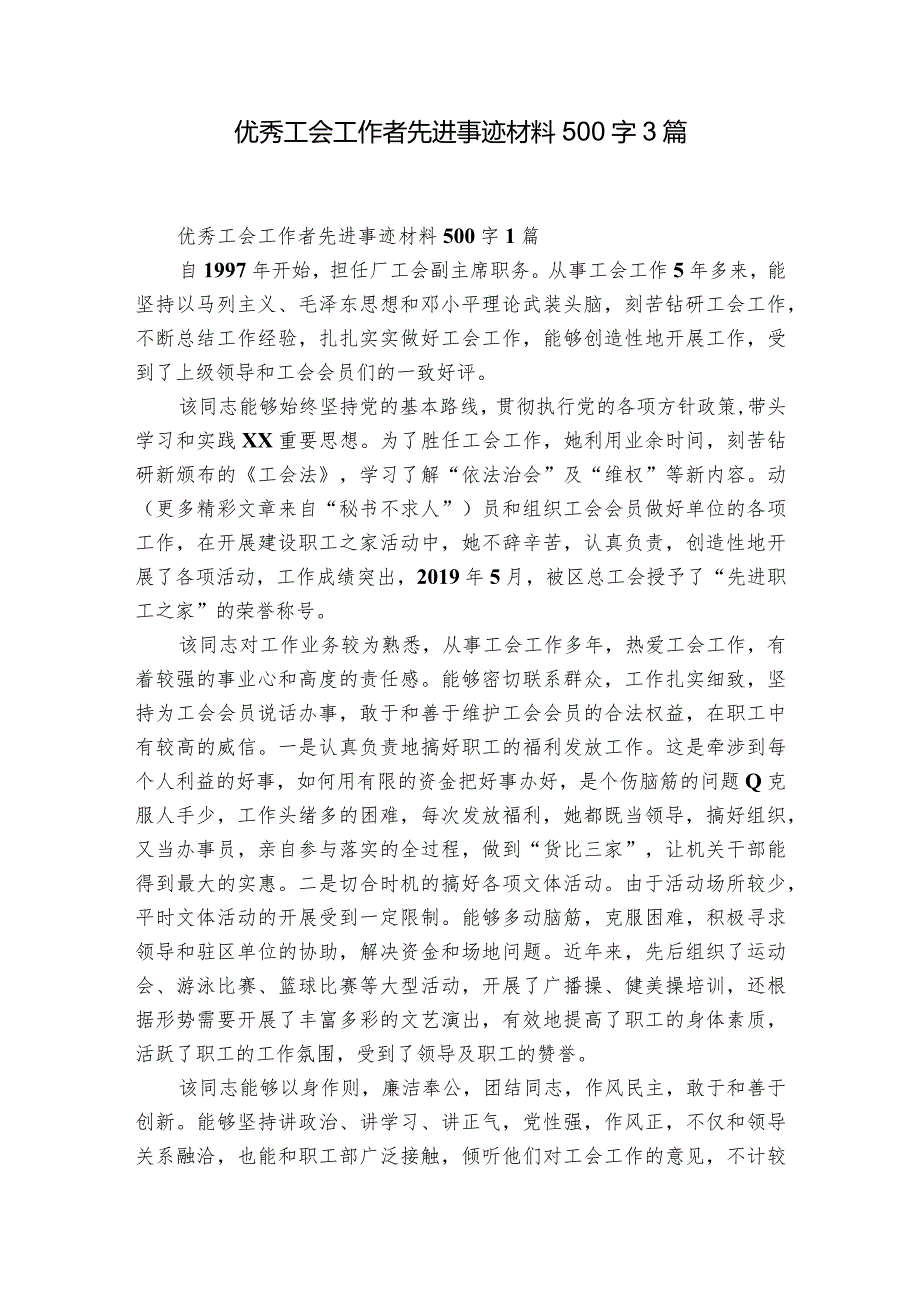 优秀工会工作者先进事迹材料500字3篇

优秀工会工作者先进事迹材料500字1篇

自1997年开始，担任厂工会副主席职务。从事工会工作5年多来，能坚持以马列主义、毛泽东思想和邓小平理论武装头脑，刻苦钻研工会工作，不断总结工作经验，扎扎实实做好工会工作，能够创造性地开展工作，受到了上级领导和工会会员们的一致好评。

该同志能够始终坚持党的基本路线，贯彻执行党的各项方针政策，带头学习和实践XX重要思想。为了胜任工会工作，她利用业余时间，刻苦钻研新颁布的《工会法》，学习了解“依法治会”及“维权”等新内容。动（更多精彩文章来自“秘书不求人”）员和组织工会会员做好单位的各项工作，在开展建设职工之家活动中，她不辞辛苦，认真负责，创造性地开展了各项活动，工作成绩突出，2019年5月，被区总工会授予了“先进职工之家”的荣誉称号。

该同志对工作业务较为熟悉，从事工会工作多年，热爱工会工作，有着较强的事业心和高度的责任感。能够密切联系群众，工作扎实细致，坚持为工会会员说话办事，敢于和善于维护工会会员的合法权益，在职工中有较高的威信。一是认真负责地搞好职工的福利发放工作。这是牵涉到每个人利益的好事，如何用有限的资金把好事办好，是个伤脑筋的问题Q克服人手少，工作头绪多的困难，每次发放福利，她都既当领导，搞好组织，又当办事员，亲自参与落实的全过程，做到“货比三家”，让机关干部能得到最大的实惠。二是切合时机的搞好各项文体活动。由于活动场所较少，平时文体活动的开展受到一定限制。能够多动脑筋，克服困难，积极寻求领导和驻区单位的协助，解决资金和场地问题。近年来，先后组织了运动会、游泳比赛、篮球比赛等大型活动，开展了广播操、健美操培训，还根据形势需要开展了丰富多彩的文艺演出，有效地提高了职工的身体素质，活跃了职工的工作氛围，受到了领导及职工的赞誉。

该同志能够以身作则，廉洁奉公，团结同志，作风民主，敢于和善于创新。能够坚持讲政治、讲学习、讲正气，党性强，作风正，不仅和领导关系融洽，也能和职工部广泛接触，倾听他们对工会工作的意见，不计较